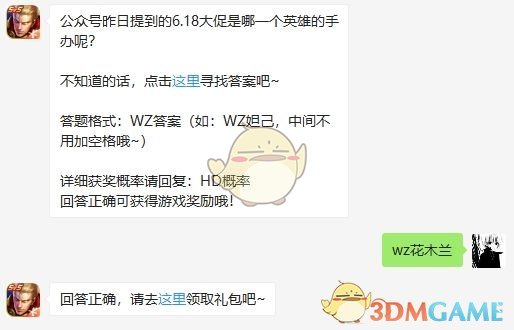 公众号昨日提到的6.18大促是哪一个英雄的手办呢？

不知道的话，点击这里寻找答案吧~

答题格式：WZ答案（如：WZ妲己，中间不用加空格哦~）

详细获奖概率请回复：HD概率
回答正确可获得游戏奖励哦！

wz花木兰

回答正确，请去这里领取礼包吧~

3DMGAME